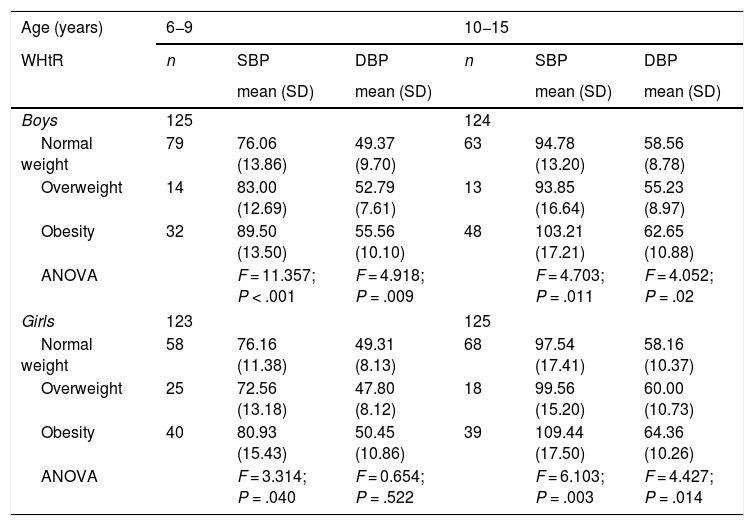 | Age (years) | 6–9 | | | 10–15 | | |
|---|---|---|---|---|---|---|
| WHtR | n | SBP mean (SD) | DBP mean (SD) | n | SBP mean (SD) | DBP mean (SD) |
| Boys | 125 | | | 124 | | |
| Normal weight | 79 | 76.06 (13.86) | 49.37 (9.70) | 63 | 94.78 (13.20) | 58.56 (8.78) |
| Overweight | 14 | 83.00 (12.69) | 52.79 (7.61) | 13 | 93.85 (16.64) | 55.23 (8.97) |
| Obesity | 32 | 89.50 (13.50) | 55.56 (10.10) | 48 | 103.21 (17.21) | 62.65 (10.88) |
| ANOVA | | F = 11.357; P < .001 | F = 4.918; P = .009 | | F = 4.703; P = .011 | F = 4.052; P = .02 |
| Girls | 123 | | | 125 | | |
| Normal weight | 58 | 76.16 (11.38) | 49.31 (8.13) | 68 | 97.54 (17.41) | 58.16 (10.37) |
| Overweight | 25 | 72.56 (13.18) | 47.80 (8.12) | 18 | 99.56 (15.20) | 60.00 (10.73) |
| Obesity | 40 | 80.93 (15.43) | 50.45 (10.86) | 39 | 109.44 (17.50) | 64.36 (10.26) |
| ANOVA | | F = 3.314; P = .040 | F = 0.654; P = .522 | | F = 6.103; P = .003 | F = 4.427; P = .014 |